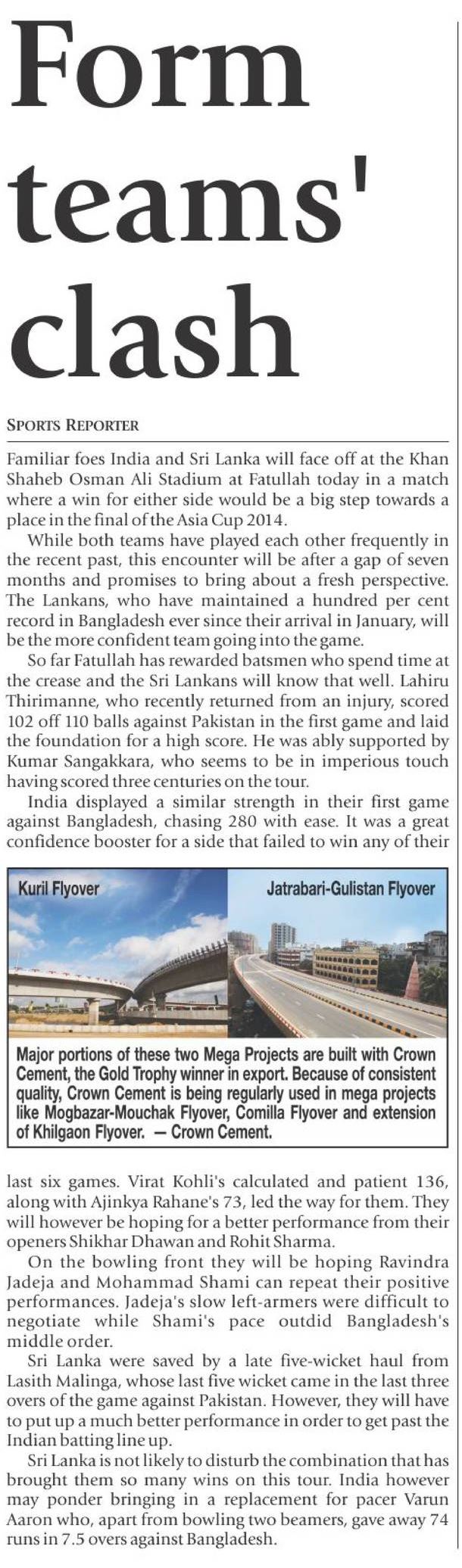 Form teams' clash

SPORTS REPORTER

Familiar foes India and Sri Lanka will face off at the Khan Shaheb Osman Ali Stadium at Fatullah today in a match where a win for either side would be a big step towards a place in the final of the Asia Cup 2014.

While both teams have played each other frequently in the recent past, this encounter will be after a gap of seven months and promises to bring about a fresh perspective. The Lankans, who have maintained a hundred per cent record in Bangladesh ever since their arrival in January, will be the more confident team going into the game.

So far Fatullah has rewarded batsmen who spend time at the crease and the Sri Lankans will know that well. Lahiru Thirimanne, who recently returned from an injury, scored 102 off 110 balls against Pakistan in the first game and laid the foundation for a high score. He was ably supported by Kumar Sangakkara, who seems to be in imperious touch having scored three centuries on the tour.

India displayed a similar strength in their first game against Bangladesh, chasing 280 with ease. It was a great confidence booster for a side that failed to win any of their

Kuril Flyover

Jatrabari-Gulistan Flyover

Major portions of these two Mega Projects are built with Crown Cement, the Gold Trophy winner in export. Because of consistent quality, Crown Cement is being regularly used in mega projects like Mogbazar-Mouchak Flyover, Comilla Flyover and extension of Khilgaon Flyover. — Crown Cement.

last six games. Virat Kohli's calculated and patient 136, along with Ajinkya Rahane's 73, led the way for them. They will however be hoping for a better performance from their openers Shikhar Dhawan and Rohit Sharma.

On the bowling front they will be hoping Ravindra Jadeja and Mohammad Shami can repeat their positive performances. Jadeja's slow left-armers were difficult to negotiate while Shami's pace outdid Bangladesh's middle order.

Sri Lanka were saved by a late five-wicket haul from Lasith Malinga, whose last five wicket came in the last three overs of the game against Pakistan. However, they will have to put up a much better performance in order to get past the Indian batting line up.

Sri Lanka is not likely to disturb the combination that has brought them so many wins on this tour. India however may ponder bringing in a replacement for pacer Varun Aaron who, apart from bowling two beamers, gave away 74 runs in 7.5 overs against Bangladesh.